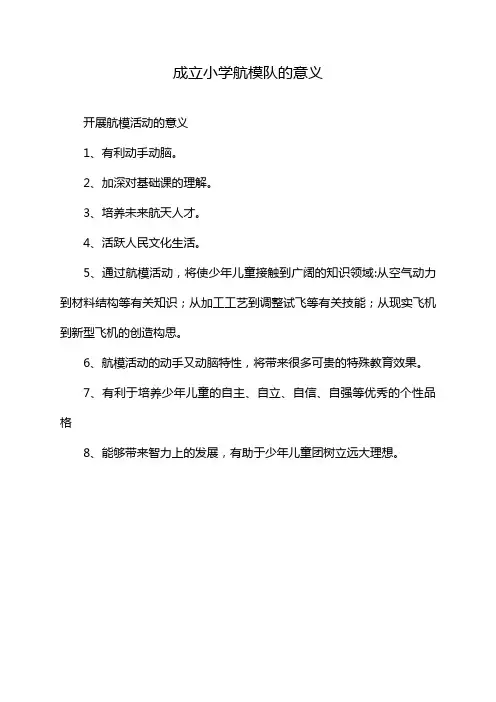 成立小学航模队的意义

开展航模活动的意义

1、有利动手动脑。

2、加深对基础课的理解。

3、培养未来航天人才。

4、活跃人民文化生活。

5、通过航模活动，将使少年儿童接触到广阔的知识领域:从空气动力到材料结构等有关知识；从加工工艺到调整试飞等有关技能；从现实飞机到新型飞机的创造构思。

6、航模活动的动手又动脑特性，将带来很多可贵的特殊教育效果。

7、有利于培养少年儿童的自主、自立、自信、自强等优秀的个性品格

8、能够带来智力上的发展，有助于少年儿童团树立远大理想。